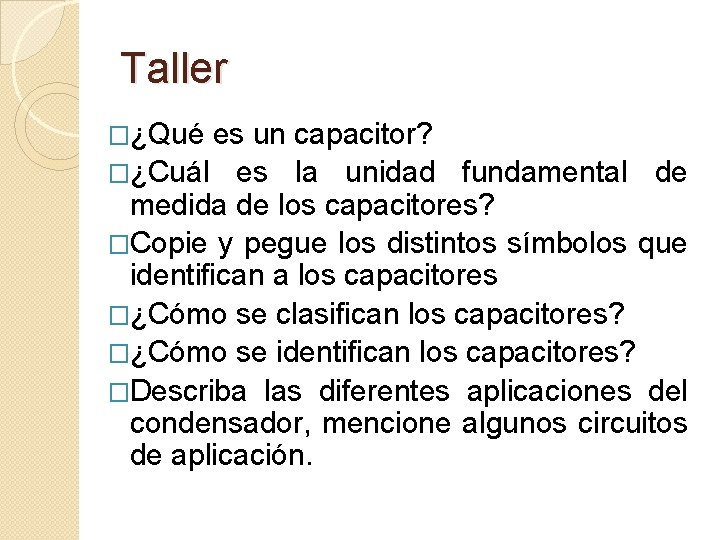 Taller

□¿Qué es un capacitor?

□¿Cuál es la unidad fundamental de medida de los capacitores?

□Copie y pegue los distintos símbolos que identifican a los capacitores

□¿Cómo se clasifican los capacitores?

□¿Cómo se identifican los capacitores?

□Describa las diferentes aplicaciones del condensador, mencione algunos circuitos de aplicación.